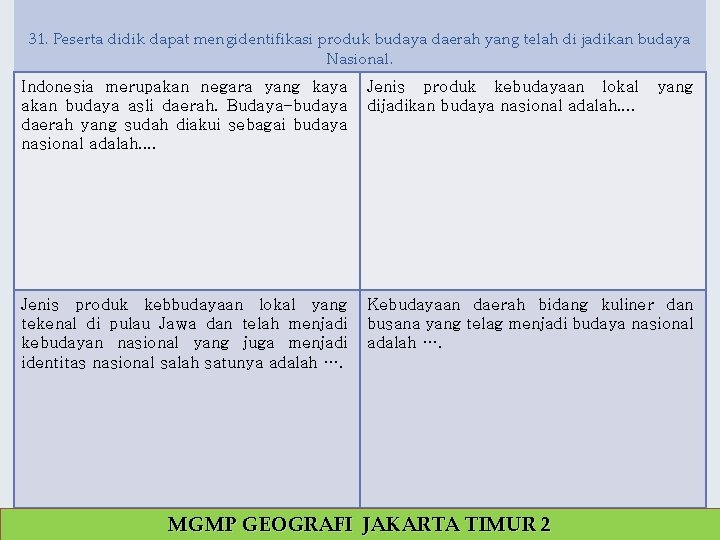 31. Peserta didik dapat mengidentifikasi produk budaya daerah yang telah di jadikan budaya Nasional.

| Indonesia merupakan negara yang kaya akan budaya asli daerah. Budaya-budaya daerah yang sudah diakui sebagai budaya nasional adalah.... | Jenis produk kebudayaan lokal yang dijadikan budaya nasional adalah.... |
|---|---|
| Jenis produk kebbudayaan lokal yang tekenal di pulau Jawa dan telah menjadi kebudayan nasional yang juga menjadi identitas nasional salah satunya adalah .... | Kebudayaan daerah bidang kuliner dan busana yang telag menjadi budaya nasional adalah .... |

MGMP GEOGRAFI JAKARTA TIMUR 2